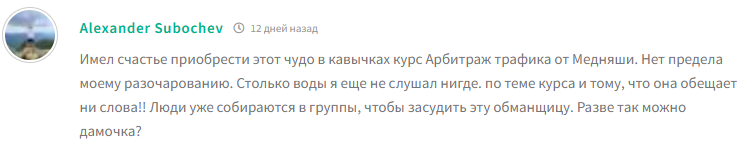 Alexander Subochev 12 дней назад

Имел счастье приобрести этот чудо в кавычках курс Арбитраж трафика от Медняши. Нет предела моему разочарованию. Столько воды я еще не слушал нигде. по теме курса и тому, что она обещает ни слова!! Люди уже собираются в группы, чтобы засудить эту обманщицу. Разве так можно дамочка?